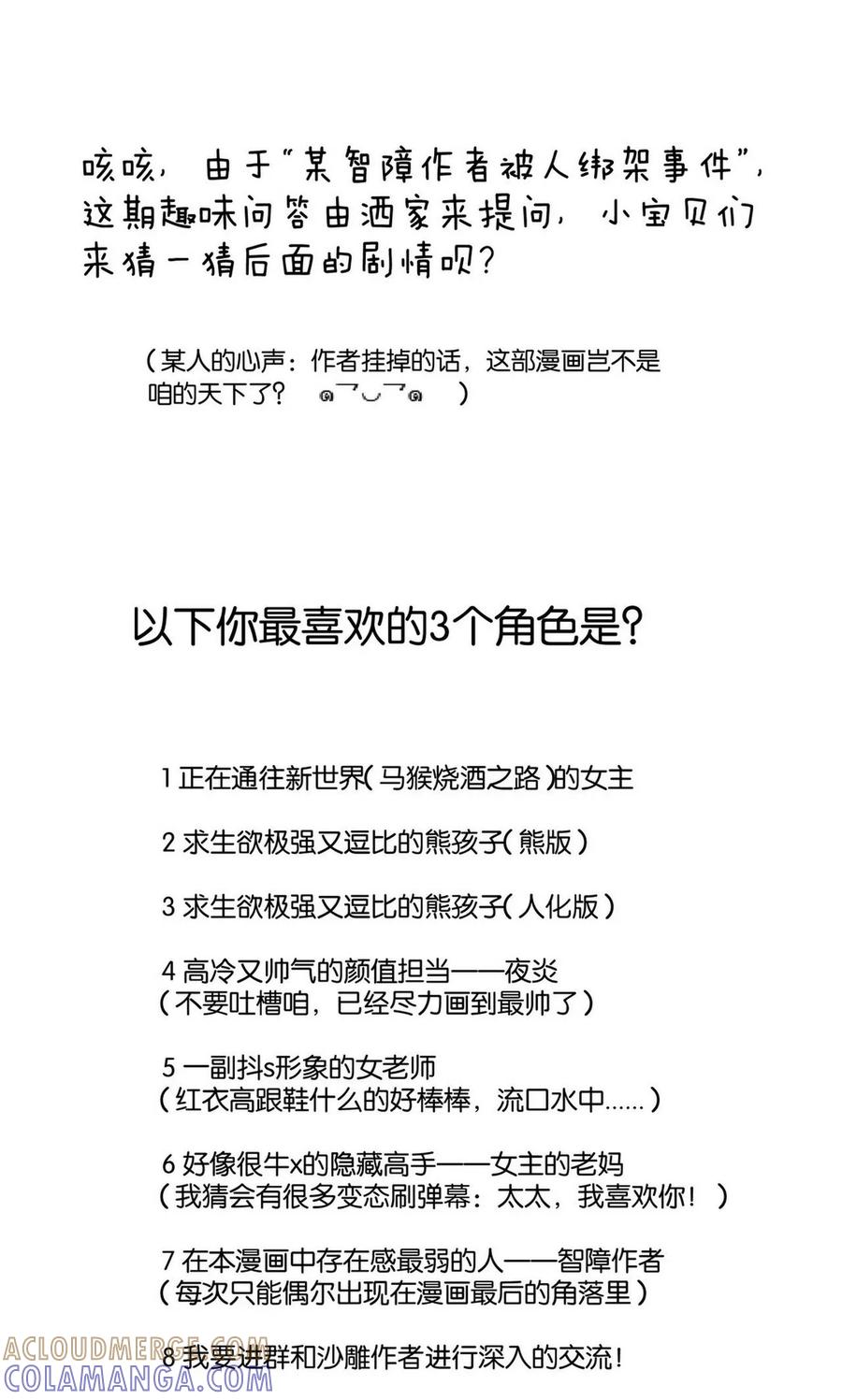 咳咳，由于“某智障作者被人绑架事件”，这期趣味问答由洒家来提问，小宝贝们来猜一猜后面的剧情呗？

（某人的心声：作者挂掉的话，这部漫画岂不是咱的天下了？ ๑¯◡¯๑ ）

以下你最喜欢的3个角色是？

1 正在通往新世界（马猴烧酒之路）的女主

2 求生欲极强又逗比的熊孩子（熊版）

3 求生欲极强又逗比的熊孩子（人化版）

4 高冷又帅气的颜值担当——夜炎
（不要吐槽咱，已经尽力画到最帅了）

5 一副抖s形象的女老师
（红衣高跟鞋什么的好棒棒，流口水中……）

6 好像很牛x的隐藏高手——女主的老妈
（我猜会有很多变态刷弹幕：太太，我喜欢你！）

7 在本漫画中存在感最弱的人——智障作者
（每次只能偶尔出现在漫画最后的角落里）

8 我要进群和沙雕作者进行深入的交流！

ACLOUDMERGE.COM
COLAMANGA.COM